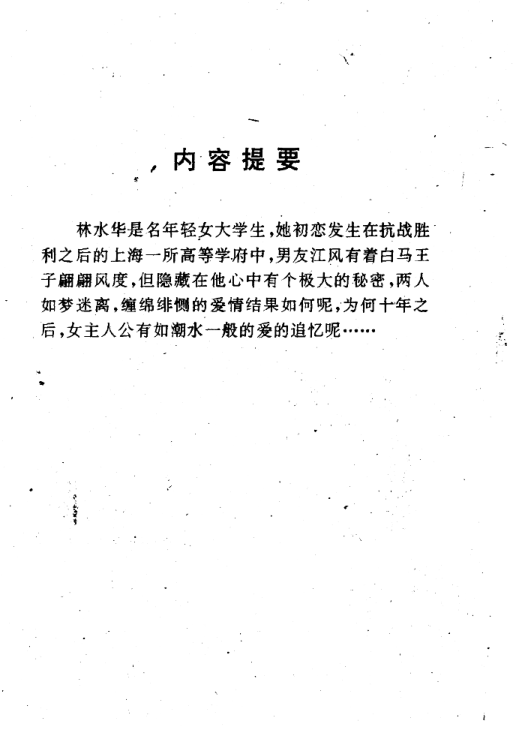 内容提要

林水华是名年轻女大学生，她初恋发生在抗战胜利之后的上海一所高等学府中，男友江风有着白马王子翩翩风度，但隐藏在他心中有个极大的秘密，两人如梦迷离，缠绵绯恻的爱情结果如何呢，为何十年之后，女主人公有如潮水一般的爱的追忆呢……